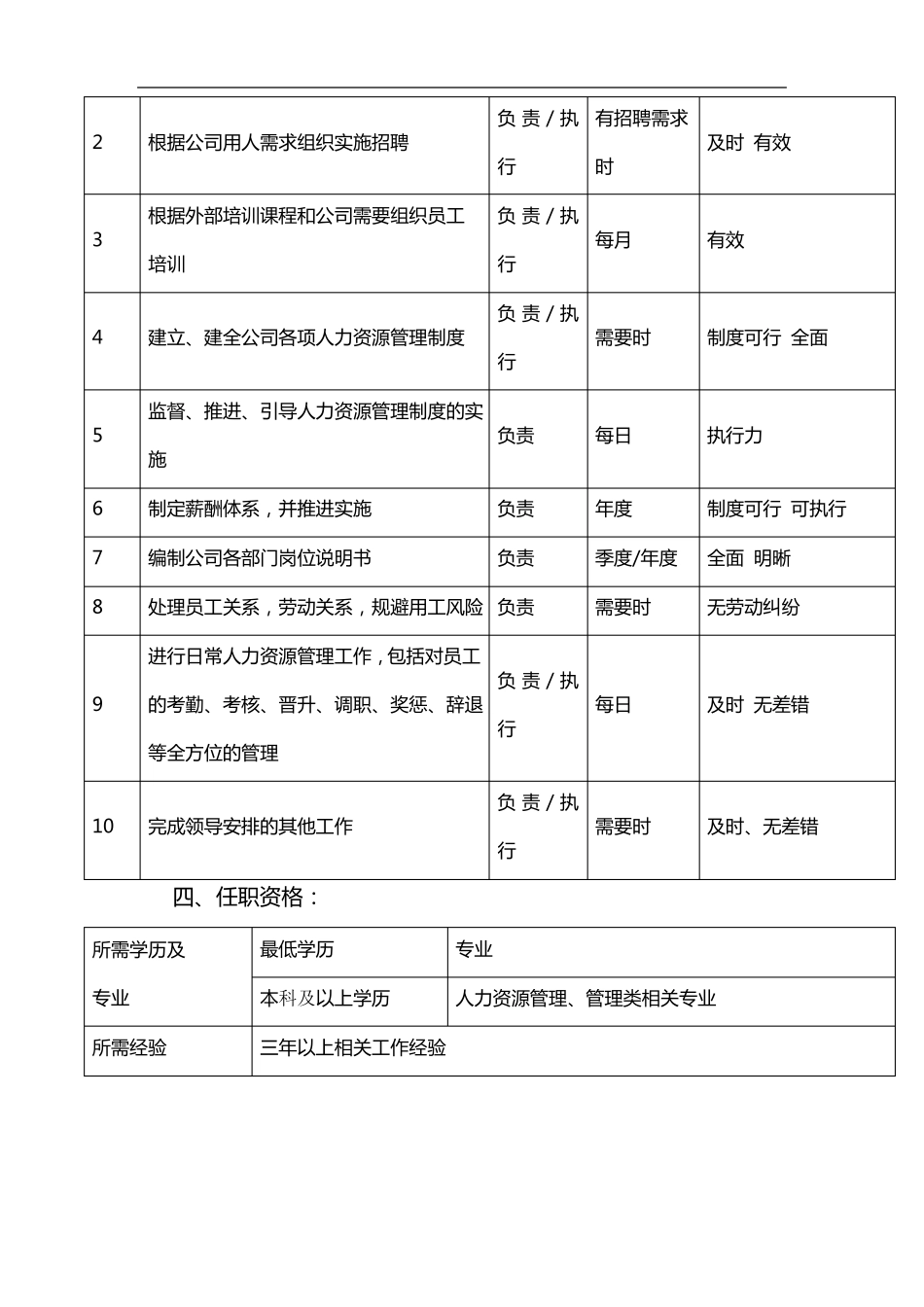 | 2 | 根据公司用人需求组织实施招聘 | 负责/执行 | 有招聘需求时 | 及时 有效 |
|---|---|---|---|---|
| 3 | 根据外部培训课程和公司需要组织员工培训 | 负责/执行 | 每月 | 有效 |
| 4 | 建立、建全公司各项人力资源管理制度 | 负责/执行 | 需要时 | 制度可行 全面 |
| 5 | 监督、推进、引导人力资源管理制度的实施 | 负责 | 每日 | 执行力 |
| 6 | 制定薪酬体系，并推进实施 | 负责 | 年度 | 制度可行 可执行 |
| 7 | 编制公司各部门岗位说明书 | 负责 | 季度/年度 | 全面 明晰 |
| 8 | 处理员工关系，劳动关系，规避用工风险 | 负责 | 需要时 | 无劳动纠纷 |
| 9 | 进行日常人力资源管理工作，包括对员工的考勤、考核、晋升、调职、奖惩、辞退等全方位的管理 | 负责/执行 | 每日 | 及时 无差错 |
| 10 | 完成领导安排的其他工作 | 负责/执行 | 需要时 | 及时、无差错 |

四、任职资格：

| 所需学历及专业 | 最低学历 | 专业 |
|---|---|---|
| | 本科及以上学历 | 人力资源管理、管理类相关专业 |
| 所需经验 | 三年以上相关工作经验 | |